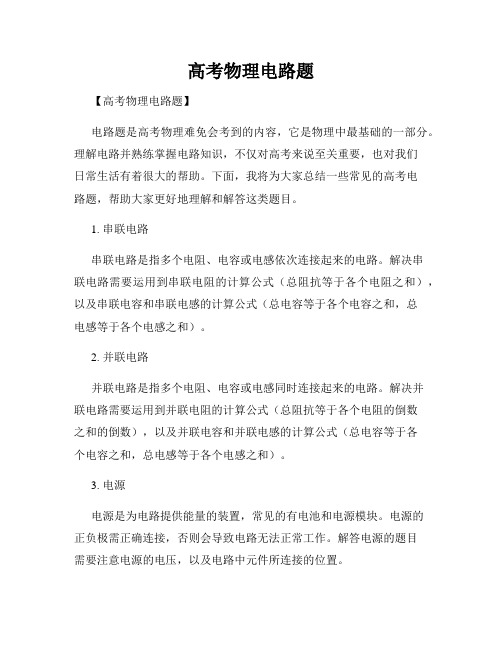 高考物理电路题

【高考物理电路题】

电路题是高考物理难免会考到的内容，它是物理中最基础的一部分。理解电路并熟练掌握电路知识，不仅对高考来说至关重要，也对我们日常生活有着很大的帮助。下面，我将为大家总结一些常见的高考电路题，帮助大家更好地理解和解答这类题目。

1. 串联电路

串联电路是指多个电阻、电容或电感依次连接起来的电路。解决串联电路需要运用到串联电阻的计算公式（总阻抗等于各个电阻之和），以及串联电容和串联电感的计算公式（总电容等于各个电容之和，总电感等于各个电感之和）。

2. 并联电路

并联电路是指多个电阻、电容或电感同时连接起来的电路。解决并联电路需要运用到并联电阻的计算公式（总阻抗等于各个电阻的倒数之和的倒数），以及并联电容和并联电感的计算公式（总电容等于各个电容之和，总电感等于各个电感之和）。

3. 电源

电源是为电路提供能量的装置，常见的有电池和电源模块。电源的正负极需正确连接，否则会导致电路无法正常工作。解答电源的题目需要注意电源的电压，以及电路中元件所连接的位置。